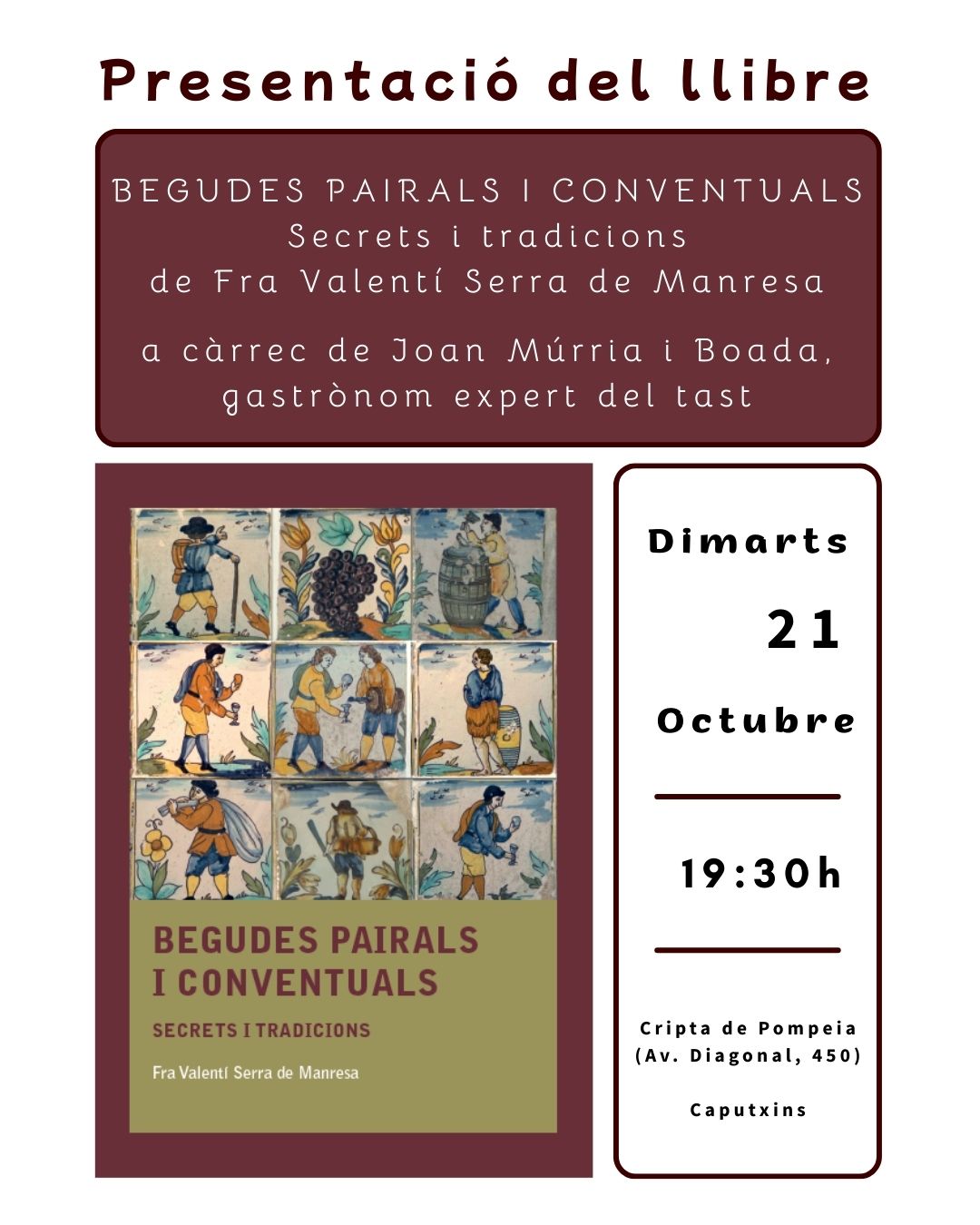 Presentació del llibre

BEGUDES PAIRALS I CONVENTUALS
Secrets i tradicions
de Fra Valentí Serra de Manresa

a càrrec de Joan Múrria i Boada,
gastrònom expert del tast

BEGUDES PAIRALS
I CONVENTUALS
SECRETS I TRADICIONS
Fra Valentí Serra de Manresa

Dimarts
21
Octubre

19:30h

Cripta de Pompeia
(Av. Diagonal, 450)

Caputxins